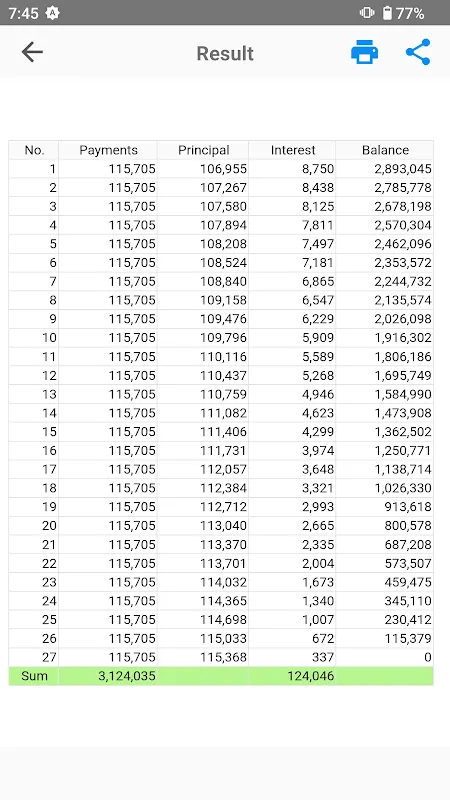 7:45 77%

Result

| No. | Payments | Principal | Interest | Balance |
|---|---|---|---|---|
| 1 | 115,705 | 106,955 | 8,750 | 2,893,045 |
| 2 | 115,705 | 107,267 | 8,438 | 2,785,778 |
| 3 | 115,705 | 107,580 | 8,125 | 2,678,198 |
| 4 | 115,705 | 107,894 | 7,811 | 2,570,304 |
| 5 | 115,705 | 108,208 | 7,497 | 2,462,096 |
| 6 | 115,705 | 108,524 | 7,181 | 2,353,572 |
| 7 | 115,705 | 108,840 | 6,865 | 2,244,732 |
| 8 | 115,705 | 109,158 | 6,547 | 2,135,574 |
| 9 | 115,705 | 109,476 | 6,229 | 2,026,098 |
| 10 | 115,705 | 109,796 | 5,909 | 1,916,302 |
| 11 | 115,705 | 110,116 | 5,589 | 1,806,186 |
| 12 | 115,705 | 110,437 | 5,268 | 1,695,749 |
| 13 | 115,705 | 110,759 | 4,946 | 1,584,990 |
| 14 | 115,705 | 111,082 | 4,623 | 1,473,908 |
| 15 | 115,705 | 111,406 | 4,299 | 1,362,502 |
| 16 | 115,705 | 111,731 | 3,974 | 1,250,771 |
| 17 | 115,705 | 112,057 | 3,648 | 1,138,714 |
| 18 | 115,705 | 112,384 | 3,321 | 1,026,330 |
| 19 | 115,705 | 112,712 | 2,993 | 913,618 |
| 20 | 115,705 | 113,040 | 2,665 | 800,578 |
| 21 | 115,705 | 113,370 | 2,335 | 687,208 |
| 22 | 115,705 | 113,701 | 2,004 | 573,507 |
| 23 | 115,705 | 114,032 | 1,673 | 459,475 |
| 24 | 115,705 | 114,365 | 1,340 | 345,110 |
| 25 | 115,705 | 114,698 | 1,007 | 230,412 |
| 26 | 115,705 | 115,033 | 672 | 115,379 |
| 27 | 115,705 | 115,368 | 337 | 0 |
| Sum | 3,124,035 | | 124,046 | |